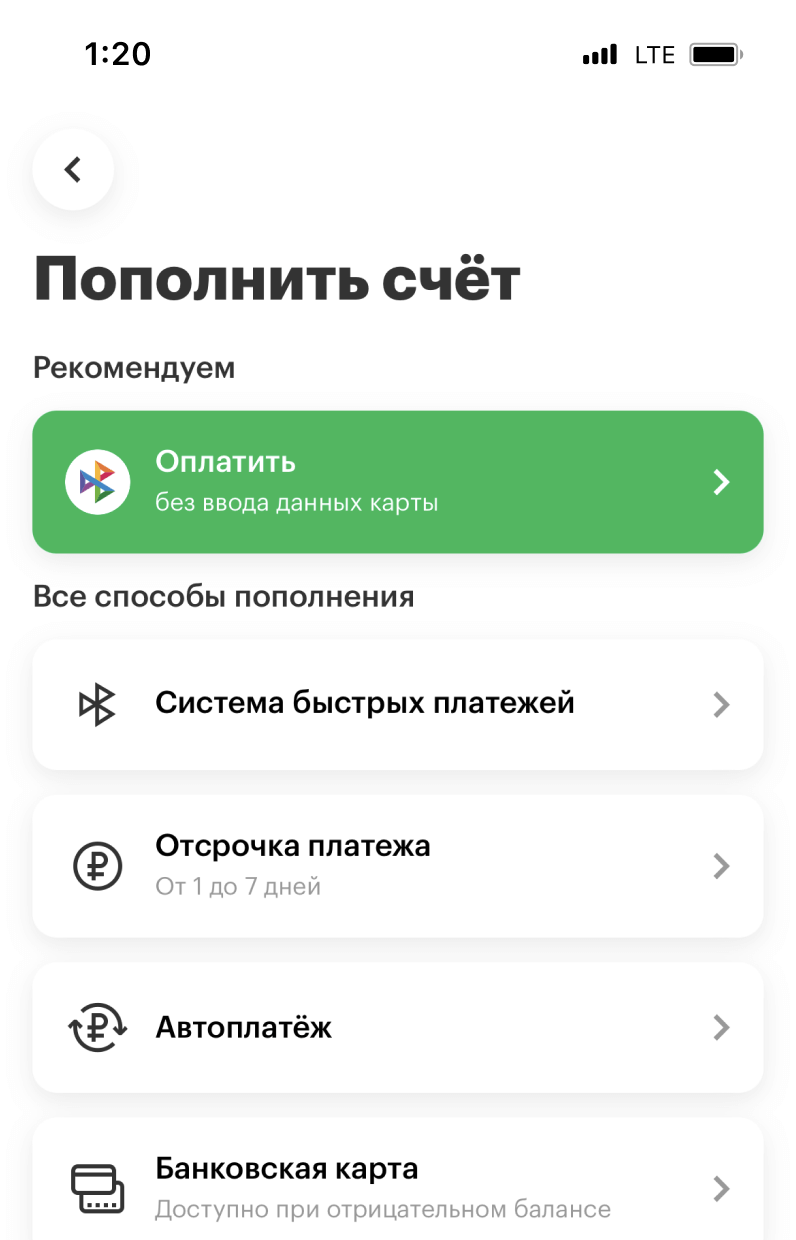 1:20 LTE

Пополнить счёт

Рекомендуем

Оплатить
без ввода данных карты

Все способы пополнения

Система быстрых платежей

Отсрочка платежа
От 1 до 7 дней

Автоплатёж

Банковская карта
Доступно при отрицательном балансе